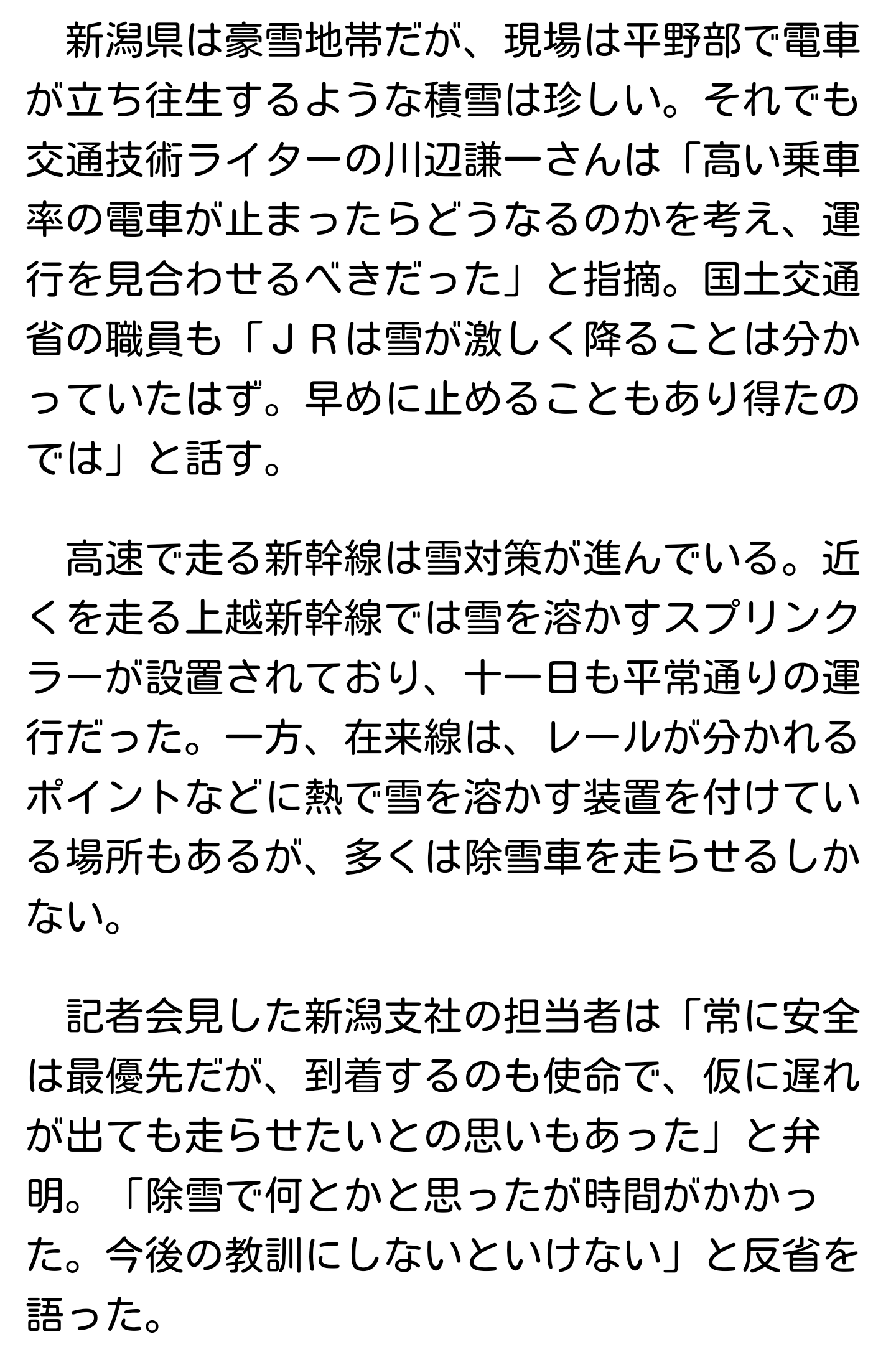 新潟県は豪雪地帯だが、現場は平野部で電車が立ち往生するような積雪は珍しい。それでも交通技術ライターの川辺謙一さんは「高い乗車率の電車が止まったらどうなるのかを考え、運行を見合わせるべきだった」と指摘。国土交通省の職員も「ＪＲは雪が激しく降ることは分かっていたはず。早めに止めることもあり得たのでは」と話す。

高速で走る新幹線は雪対策が進んでいる。近くを走る上越新幹線では雪を溶かすスプリンクラーが設置されており、十一日も平常通りの運行だった。一方、在来線は、レールが分かれるポイントなどに熱で雪を溶かす装置を付けている場所もあるが、多くは除雪車を走らせるしかない。

記者会見した新潟支社の担当者は「常に安全は最優先だが、到着するのも使命で、仮に遅れが出ても走らせたいとの思いもあった」と弁明。「除雪で何とかと思ったが時間がかかった。今後の教訓にしないといけない」と反省を語った。